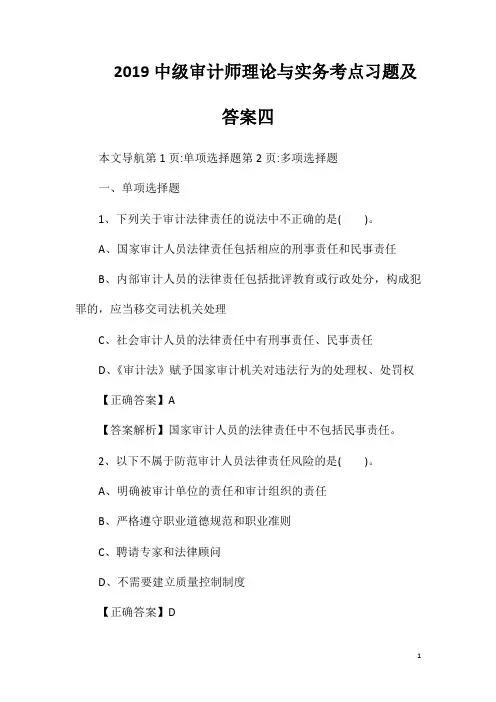 2019 中级审计师理论与实务考点习题及答案四

本文导航第 1 页:单项选择题第 2 页:多项选择题

一、单项选择题

1、下列关于审计法律责任的说法中不正确的是(　　)。

A、国家审计人员法律责任包括相应的刑事责任和民事责任

B、内部审计人员的法律责任包括批评教育或行政处分，构成犯罪的，应当移交司法机关处理

C、社会审计人员的法律责任中有刑事责任、民事责任

D、《审计法》赋予国家审计机关对违法行为的处理权、处罚权

【正确答案】A

【答案解析】国家审计人员的法律责任中不包括民事责任。

2、以下不属于防范审计人员法律责任风险的是(　　)。

A、明确被审计单位的责任和审计组织的责任

B、严格遵守职业道德规范和职业准则

C、聘请专家和法律顾问

D、不需要建立质量控制制度

【正确答案】D

1